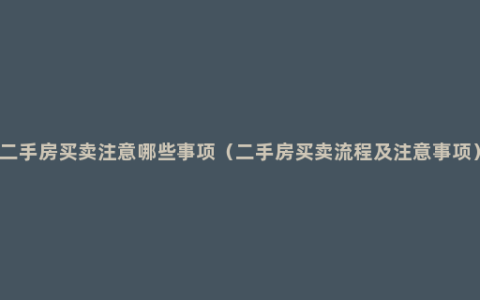 二手房买卖注意哪些事项（二手房买卖流程及注意事项）